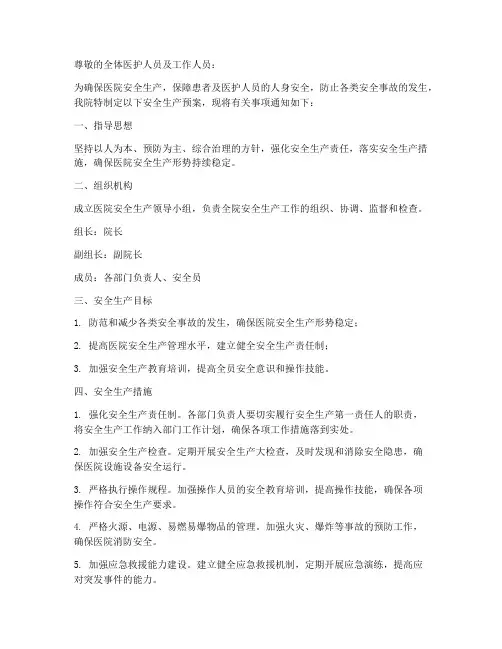 尊敬的全体医护人员及工作人员：

为确保医院安全生产，保障患者及医护人员的人身安全，防止各类安全事故的发生，我院特制定以下安全生产预案，现将有关事项通知如下：

一、指导思想

坚持以人为本、预防为主、综合治理的方针，强化安全生产责任，落实安全生产措施，确保医院安全生产形势持续稳定。

二、组织机构

成立医院安全生产领导小组，负责全院安全生产工作的组织、协调、监督和检查。

组长：院长

副组长：副院长

成员：各部门负责人、安全员

三、安全生产目标

1. 防范和减少各类安全事故的发生，确保医院安全生产形势稳定；

2. 提高医院安全生产管理水平，建立健全安全生产责任制；

3. 加强安全生产教育培训，提高全员安全意识和操作技能。

四、安全生产措施

1. 强化安全生产责任制。各部门负责人要切实履行安全生产第一责任人的职责，将安全生产工作纳入部门工作计划，确保各项工作措施落到实处。

2. 加强安全生产检查。定期开展安全生产大检查，及时发现和消除安全隐患，确保医院设施设备安全运行。

3. 严格执行操作规程。加强操作人员的安全教育培训，提高操作技能，确保各项操作符合安全生产要求。

4. 严格火源、电源、易燃易爆物品的管理。加强火灾、爆炸等事故的预防工作，确保医院消防安全。

5. 加强应急救援能力建设。建立健全应急救援机制，定期开展应急演练，提高应对突发事件的能力。